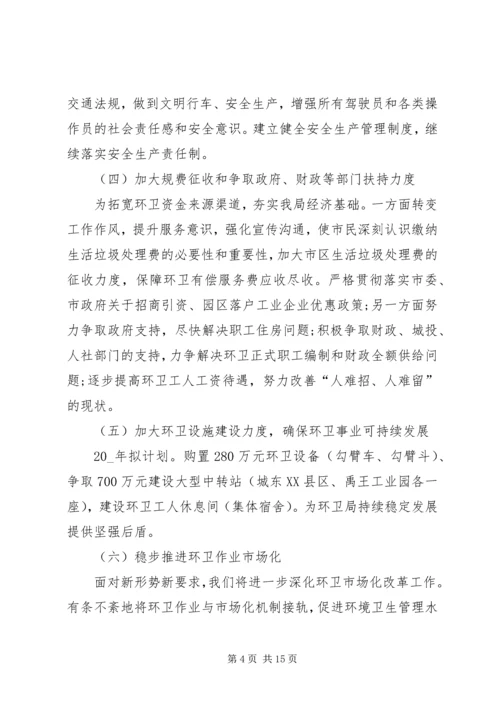 交通法规，做到文明行车、安全生产，增强所有驾驶员和各类操作员的社会责任感和安全意识。建立健全安全生产管理制度，继续落实安全生产责任制。

（四）加大规费征收和争取政府、财政等部门扶持力度

为拓宽环卫资金来源渠道，夯实我局经济基础。一方面转变工作作风，提升服务意识，强化宣传沟通，使市民深刻认识缴纳生活垃圾处理费的必要性和重要性，加大市区生活垃圾处理费的征收力度，保障环卫有偿服务费应收尽收。严格贯彻落实市委、市政府关于招商引资、园区落户工业企业优惠政策；另一方面努力争取政府支持，尽快解决职工住房问题；积极争取财政、城投、人社部门的支持，力争解决环卫正式职工编制和财政全额供给问题；逐步提高环卫工人工资待遇，努力改善“人难招、人难留”的现状。

（五）加大环卫设施建设力度，确保环卫事业可持续发展

20_年拟计划。购置280万元环卫设备（勾臂车、勾臂斗）、争取700万元建设大型中转站（城东XX县区、禹王工业园各一座），建设环卫工人休息间（集体宿舍）。为环卫局持续稳定发展提供坚强后盾。

（六）稳步推进环卫作业市场化

面对新形势新要求，我们将进一步深化环卫市场化改革工作。有条不紊地将环卫作业与市场化机制接轨，促进环境卫生管理水

第4页 共15页